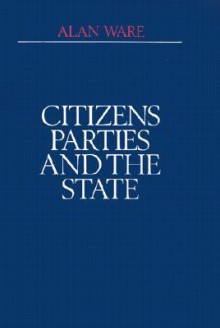 ALAN WARE

CITIZENS
PARTIES
AND THE
STATE